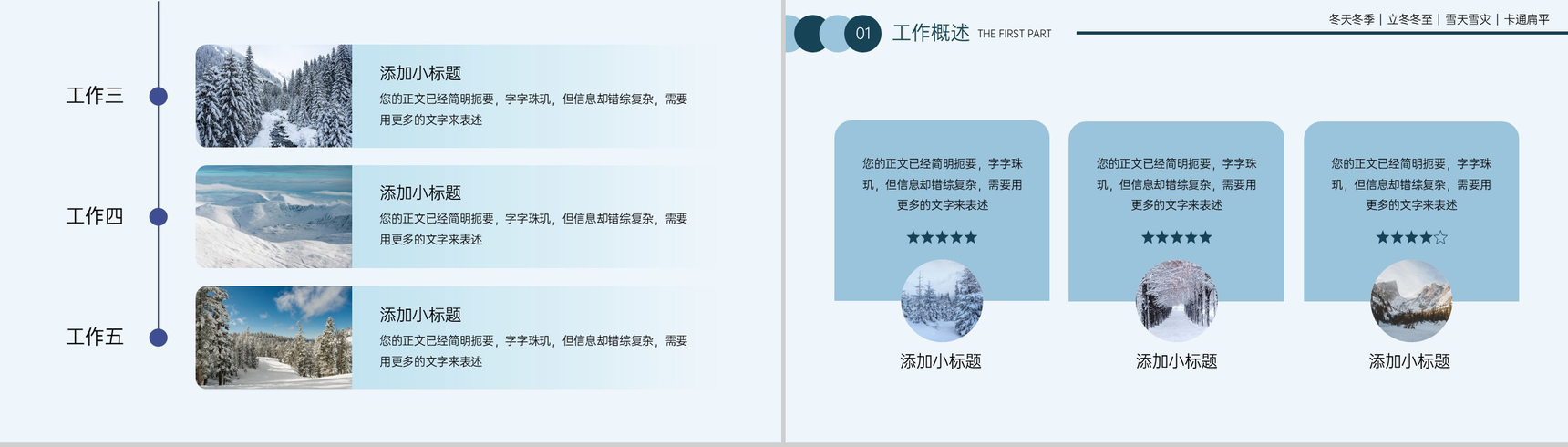 工作三

添加小标题

您的正文已经简明扼要，字字珠玑，但信息却错综复杂，需要用更多的文字来表述

工作四

添加小标题

您的正文已经简明扼要，字字珠玑，但信息却错综复杂，需要用更多的文字来表述

工作五

添加小标题

您的正文已经简明扼要，字字珠玑，但信息却错综复杂，需要用更多的文字来表述

01 工作概述 THE FIRST PART

冬天冬季 | 立冬冬至 | 雪天雪灾 | 卡通扁平

您的正文已经简明扼要，字字珠玑，但信息却错综复杂，需要用更多的文字来表述

★★★★★

添加小标题

您的正文已经简明扼要，字字珠玑，但信息却错综复杂，需要用更多的文字来表述

★★★★★

添加小标题

您的正文已经简明扼要，字字珠玑，但信息却错综复杂，需要用更多的文字来表述

★★★★☆

添加小标题